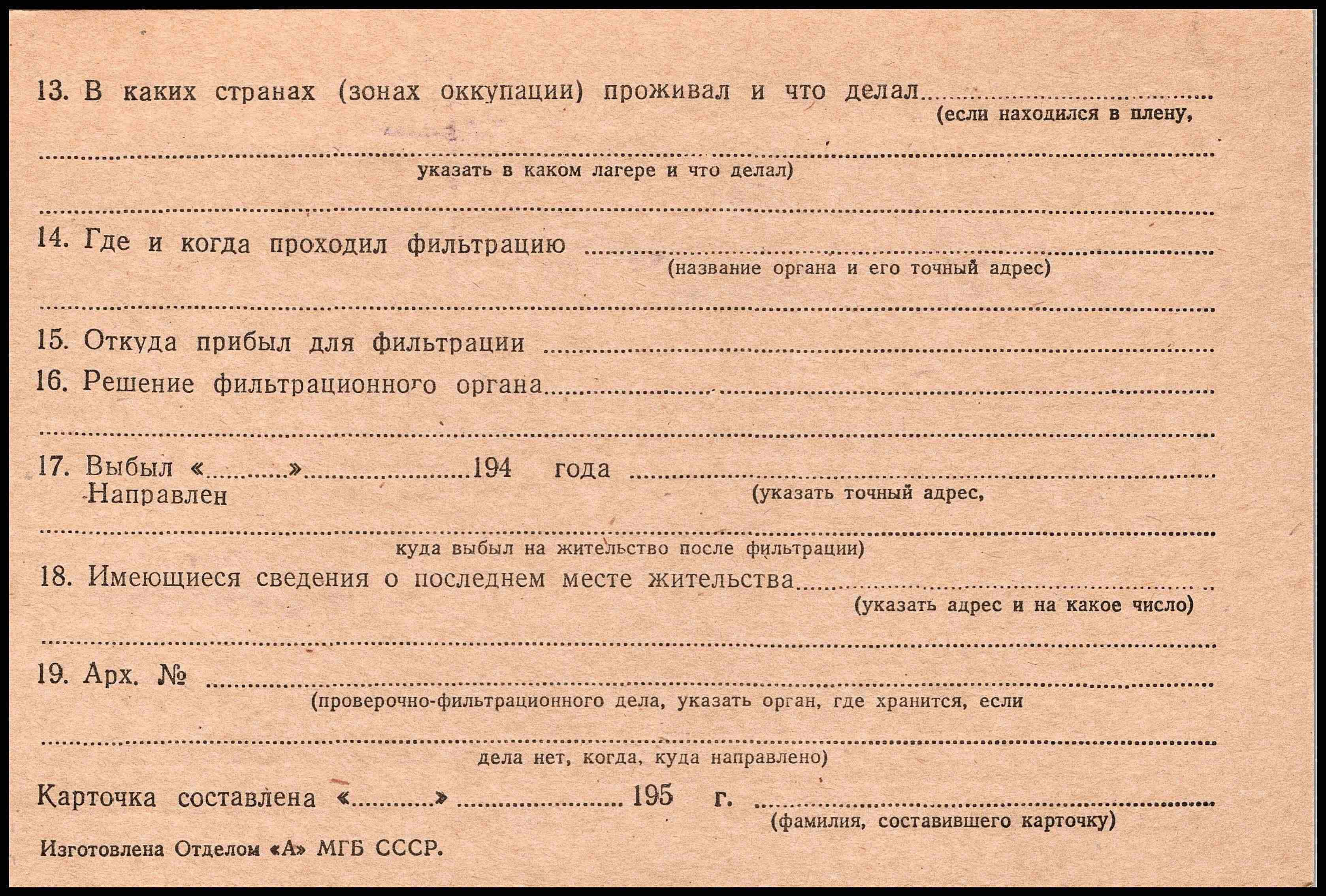 13. В каких странах (зонах оккупации) проживал и что делал ____
(если находился в плену,

____
указать в каком лагере и что делал)

____

14. Где и когда проходил фильтрацию ____
(название органа и его точный адрес)

____

15. Откуда прибыл для фильтрации ____

16. Решение фильтрационного органа ____

____

17. Выбыл «____» ____ 194 года ____
Направлен
(указать точный адрес,

____
куда выбыл на жительство после фильтрации)

18. Имеющиеся сведения о последнем месте жительства ____
(указать адрес и на какое число)

____

19. Арх. № ____
(проверочно-фильтрационного дела, указать орган, где хранится, если

____
дела нет, когда, куда направлено)

Карточка составлена «____» ____ 195 г. ____
(фамилия, составившего карточку)

Изготовлена Отделом «А» МГБ СССР.